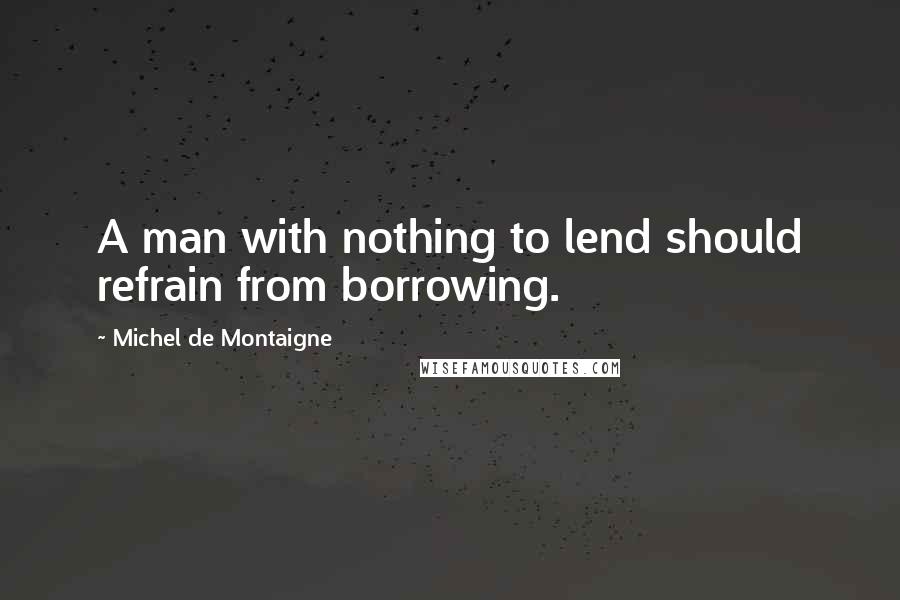 A man with nothing to lend should refrain from borrowing.

~ Michel de Montaigne

WISEFAMOUSQUOTES.COM